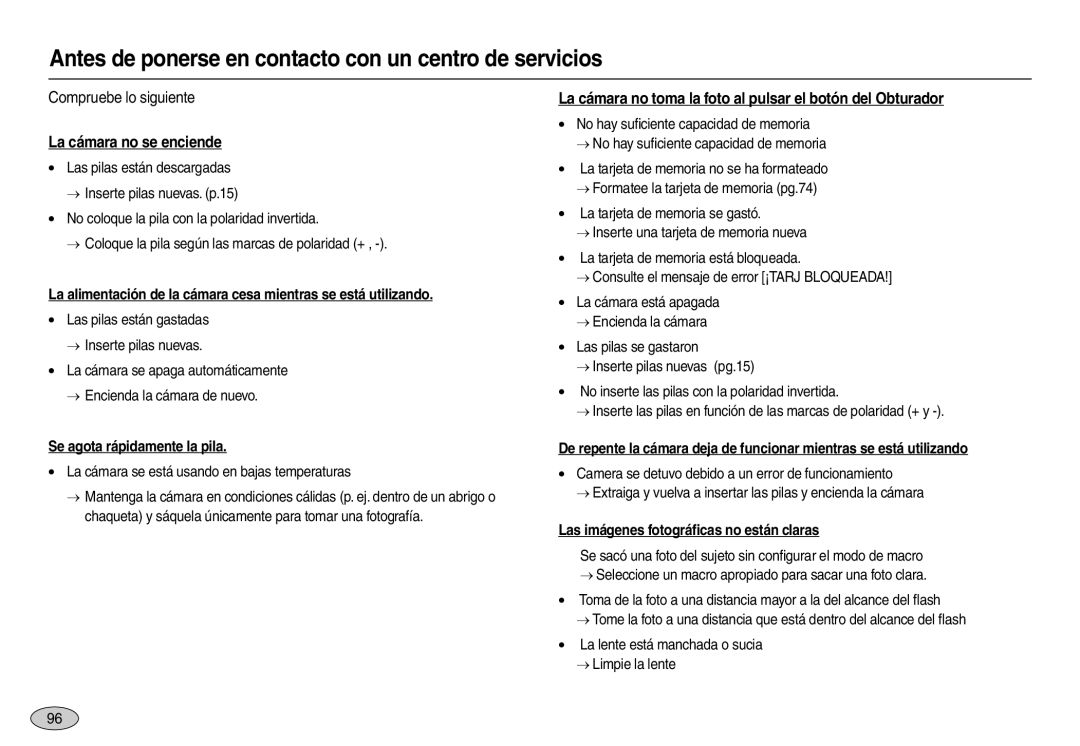 Antes de ponerse en contacto con un centro de servicios

Compruebe lo siguiente

La cámara no se enciende

• Las pilas están descargadas
→ Inserte pilas nuevas. (p.15)
• No coloque la pila con la polaridad invertida.
→ Coloque la pila según las marcas de polaridad (+ , -).

La alimentación de la cámara cesa mientras se está utilizando.

• Las pilas están gastadas
→ Inserte pilas nuevas.
• La cámara se apaga automáticamente
→ Encienda la cámara de nuevo.

Se agota rápidamente la pila.

• La cámara se está usando en bajas temperaturas
→ Mantenga la cámara en condiciones cálidas (p. ej. dentro de un abrigo o chaqueta) y sáquela únicamente para tomar una fotografía.

La cámara no toma la foto al pulsar el botón del Obturador

• No hay suficiente capacidad de memoria
→ No hay suficiente capacidad de memoria
• La tarjeta de memoria no se ha formateado
→ Formatee la tarjeta de memoria (pg.74)
• La tarjeta de memoria se gastó.
→ Inserte una tarjeta de memoria nueva
• La tarjeta de memoria está bloqueada.
→ Consulte el mensaje de error [¡TARJ BLOQUEADA!]
• La cámara está apagada
→ Encienda la cámara
• Las pilas se gastaron
→ Inserte pilas nuevas (pg.15)
• No inserte las pilas con la polaridad invertida.
→ Inserte las pilas en función de las marcas de polaridad (+ y -).

De repente la cámara deja de funcionar mientras se está utilizando

• Camera se detuvo debido a un error de funcionamiento
→ Extraiga y vuelva a insertar las pilas y encienda la cámara

Las imágenes fotográficas no están claras

Se sacó una foto del sujeto sin configurar el modo de macro
→ Seleccione un macro apropiado para sacar una foto clara.
• Toma de la foto a una distancia mayor a la del alcance del flash
→ Tome la foto a una distancia que está dentro del alcance del flash
• La lente está manchada o sucia
→ Limpie la lente

96